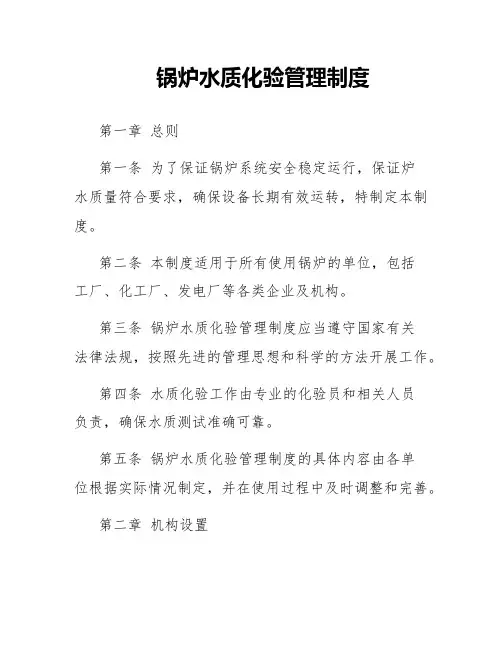 锅炉水质化验管理制度

第一章 总则

第一条 为了保证锅炉系统安全稳定运行，保证炉水质量符合要求，确保设备长期有效运转，特制定本制度。

第二条 本制度适用于所有使用锅炉的单位，包括工厂、化工厂、发电厂等各类企业及机构。

第三条 锅炉水质化验管理制度应当遵守国家有关法律法规，按照先进的管理思想和科学的方法开展工作。

第四条 水质化验工作由专业的化验员和相关人员负责，确保水质测试准确可靠。

第五条 锅炉水质化验管理制度的具体内容由各单位根据实际情况制定，并在使用过程中及时调整和完善。

第二章 机构设置